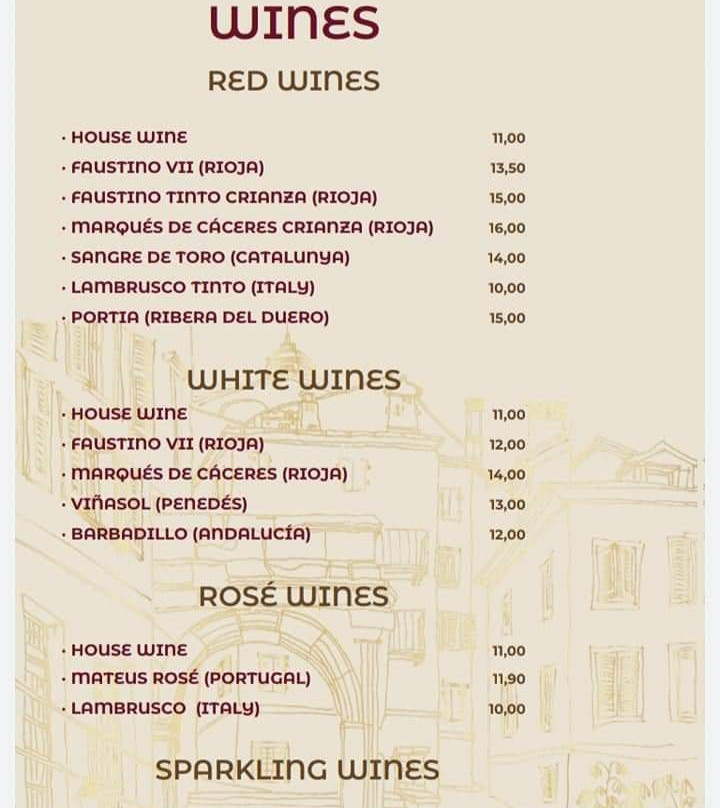 WINES

RED WINES

· HOUSE WINE 11,00
· FAUSTINO VII (RIOJA) 13,50
· FAUSTINO TINTO CRIANZA (RIOJA) 15,00
· MARQUÉS DE CÁCERES CRIANZA (RIOJA) 16,00
· SANGRE DE TORO (CATALUNYA) 14,00
· LAMBRUSCO TINTO (ITALY) 10,00
· PORTIA (RIBERA DEL DUERO) 15,00

WHITE WINES

· HOUSE WINE 11,00
· FAUSTINO VII (RIOJA) 12,00
· MARQUÉS DE CÁCERES (RIOJA) 14,00
· VIÑASOL (PENEDÉS) 13,00
· BARBADILLO (ANDALUCÍA) 12,00

ROSÉ WINES

· HOUSE WINE 11,00
· MATEUS ROSÉ (PORTUGAL) 11,90
· LAMBRUSCO (ITALY) 10,00

SPARKLING WINES